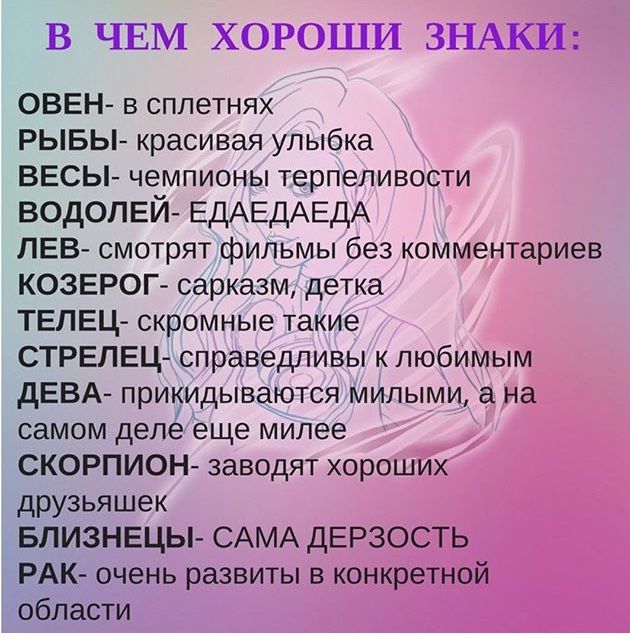 В ЧЕМ ХОРОШИ ЗНАКИ:

ОВЕН- в сплетнях
РЫБЫ- красивая улыбка
ВЕСЫ- чемпионы терпеливости
ВОДОЛЕЙ- ЕДАЕДАЕДА
ЛЕВ- смотрят фильмы без комментариев
КОЗЕРОГ- сарказм, детка
ТЕЛЕЦ- скромные такие
СТРЕЛЕЦ- справедливы к любимым
ДЕВА- прикидываются милыми, а на самом деле еще милее
СКОРПИОН- заводят хороших друзьяшек
БЛИЗНЕЦЫ- САМА ДЕРЗОСТЬ
РАК- очень развиты в конкретной области